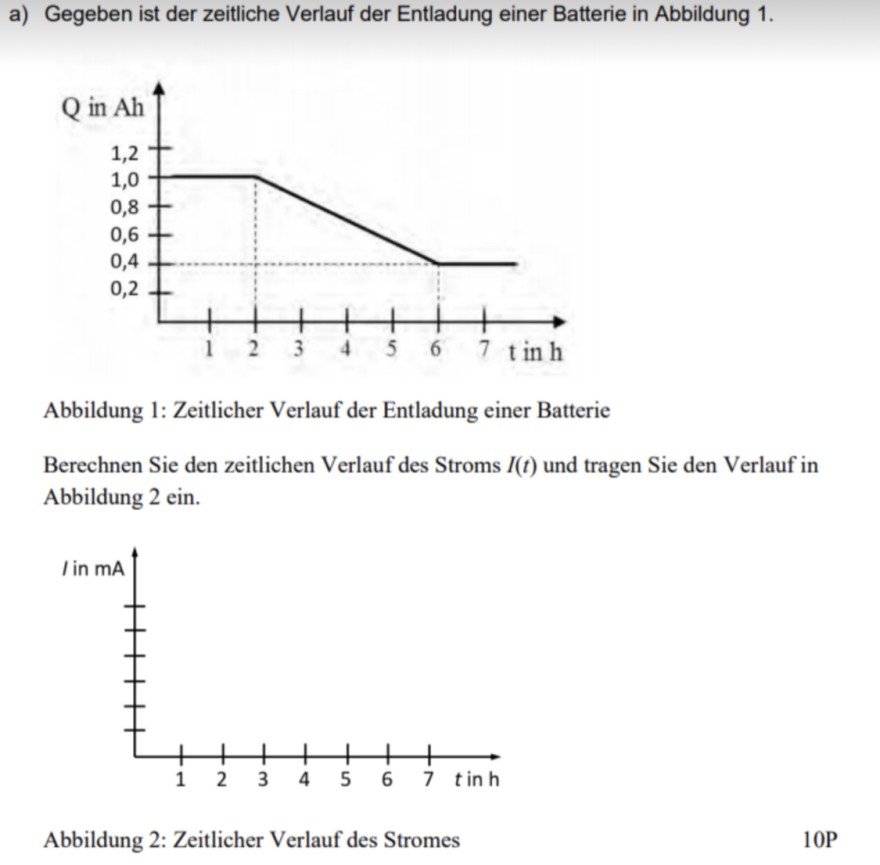 a) Gegeben ist der zeitliche Verlauf der Entladung einer Batterie in Abbildung 1.

Q in Ah

1,2
1,0
0,8
0,6
0,4
0,2

1 2 3 4 5 6 7 t in h

Abbildung 1: Zeitlicher Verlauf der Entladung einer Batterie

Berechnen Sie den zeitlichen Verlauf des Stroms $I(t)$ und tragen Sie den Verlauf in Abbildung 2 ein.

$I$ in mA

1 2 3 4 5 6 7 $t$ in h

Abbildung 2: Zeitlicher Verlauf des Stromes

10P